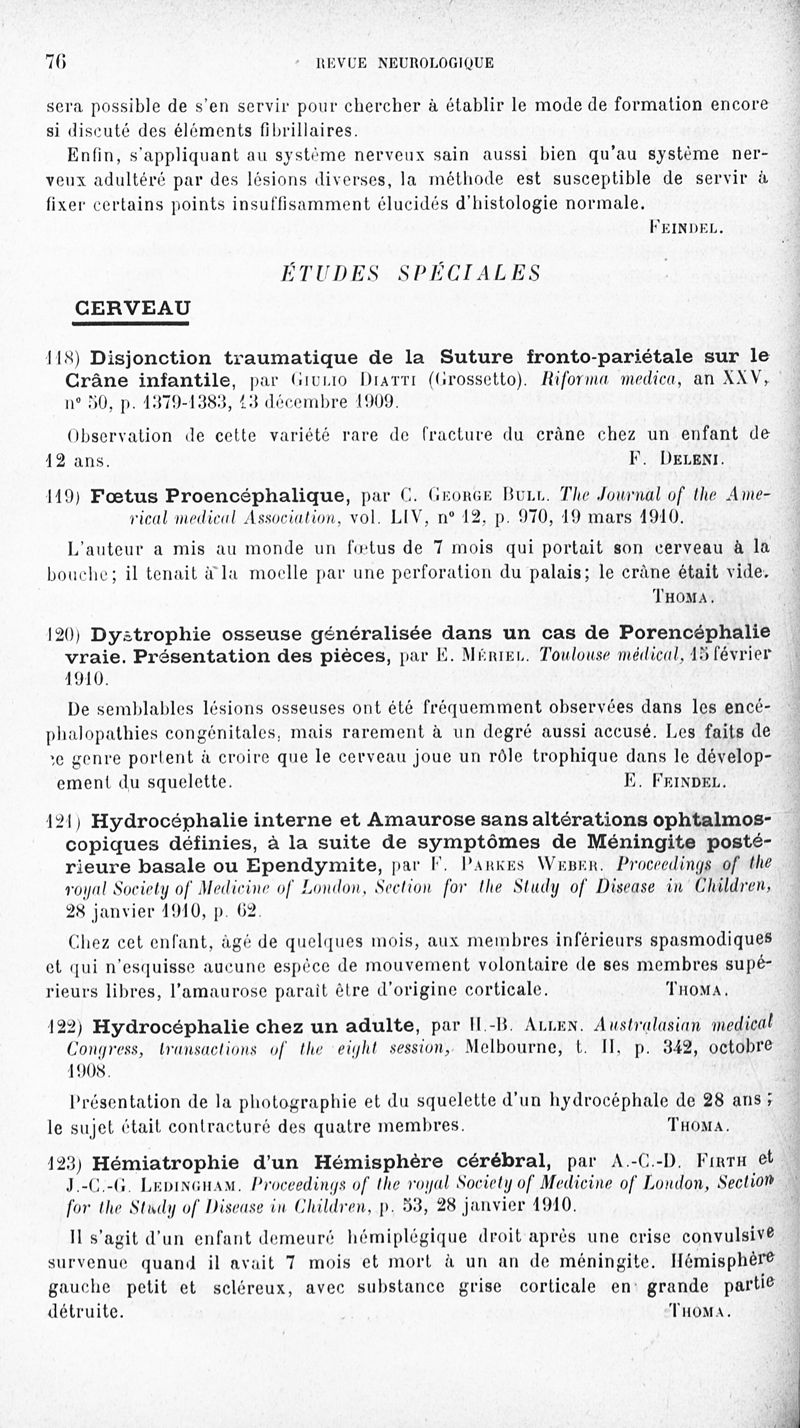 76 REVUE NEUROLOGIQUE

sera possible de s'en servir pour chercher à établir le mode de formation encore si discuté des éléments fibrillaires.

Enfin, s'appliquant au système nerveux sain aussi bien qu'au système nerveux adultéré par des lésions diverses, la méthode est susceptible de servir à fixer certains points insuffisamment élucidés d'histologie normale.

FEINDEL.

ÉTUDES SPÉCIALES

CERVEAU

118) Disjonction traumatique de la Suture fronto-pariétale sur le Crâne infantile, par GIULIO DIATTI (Grossetto). Riforma medica, an XXV, n° 50, p. 1379-1383, 13 décembre 1909.

Observation de cette variété rare de fracture du crâne chez un enfant de 12 ans. F. DELENI.

119) Fœtus Proencéphalique, par C. GEORGE BULL. The Journal of the Americal medical Association, vol. LIV, n° 12, p. 970, 19 mars 1910.

L'auteur a mis au monde un fœtus de 7 mois qui portait son cerveau à la bouche; il tenait à la moelle par une perforation du palais; le crâne était vide.

THOMA.

120) Dystrophie osseuse généralisée dans un cas de Porencéphalie vraie. Présentation des pièces, par E. MÉRIEL. Toulouse médical, 15 février 1910.

De semblables lésions osseuses ont été fréquemment observées dans les encéphalopathies congénitales, mais rarement à un degré aussi accusé. Les faits de ce genre portent à croire que le cerveau joue un rôle trophique dans le développement du squelette. E. FEINDEL.

121) Hydrocéphalie interne et Amaurose sans altérations ophtalmoscopiques définies, à la suite de symptômes de Méningite postérieure basale ou Ependymite, par F. PARKES WEBER. Proceedings of the royal Society of Medicine of London, Section for the Study of Disease in Children, 28 janvier 1910, p. 62.

Chez cet enfant, âgé de quelques mois, aux membres inférieurs spasmodiques et qui n'esquisse aucune espèce de mouvement volontaire de ses membres supérieurs libres, l'amaurose paraît être d'origine corticale. THOMA.

122) Hydrocéphalie chez un adulte, par H.-B. ALLEN. Australasian medical Congress, transactions of the eight session, Melbourne, t. II, p. 342, octobre 1908.

Présentation de la photographie et du squelette d'un hydrocéphale de 28 ans; le sujet était contracturé des quatre membres. THOMA.

123) Hémiatrophie d'un Hémisphère cérébral, par A.-C.-D. FIRTH et J.-C.-G. LEDINGHAM. Proceedings of the royal Society of Medicine of London, Section for the Study of Disease in Children, p. 53, 28 janvier 1910.

Il s'agit d'un enfant demeuré hémiplégique droit après une crise convulsive survenue quand il avait 7 mois et mort à un an de méningite. Hémisphère gauche petit et scléreux, avec substance grise corticale en grande partie détruite. THOMA.